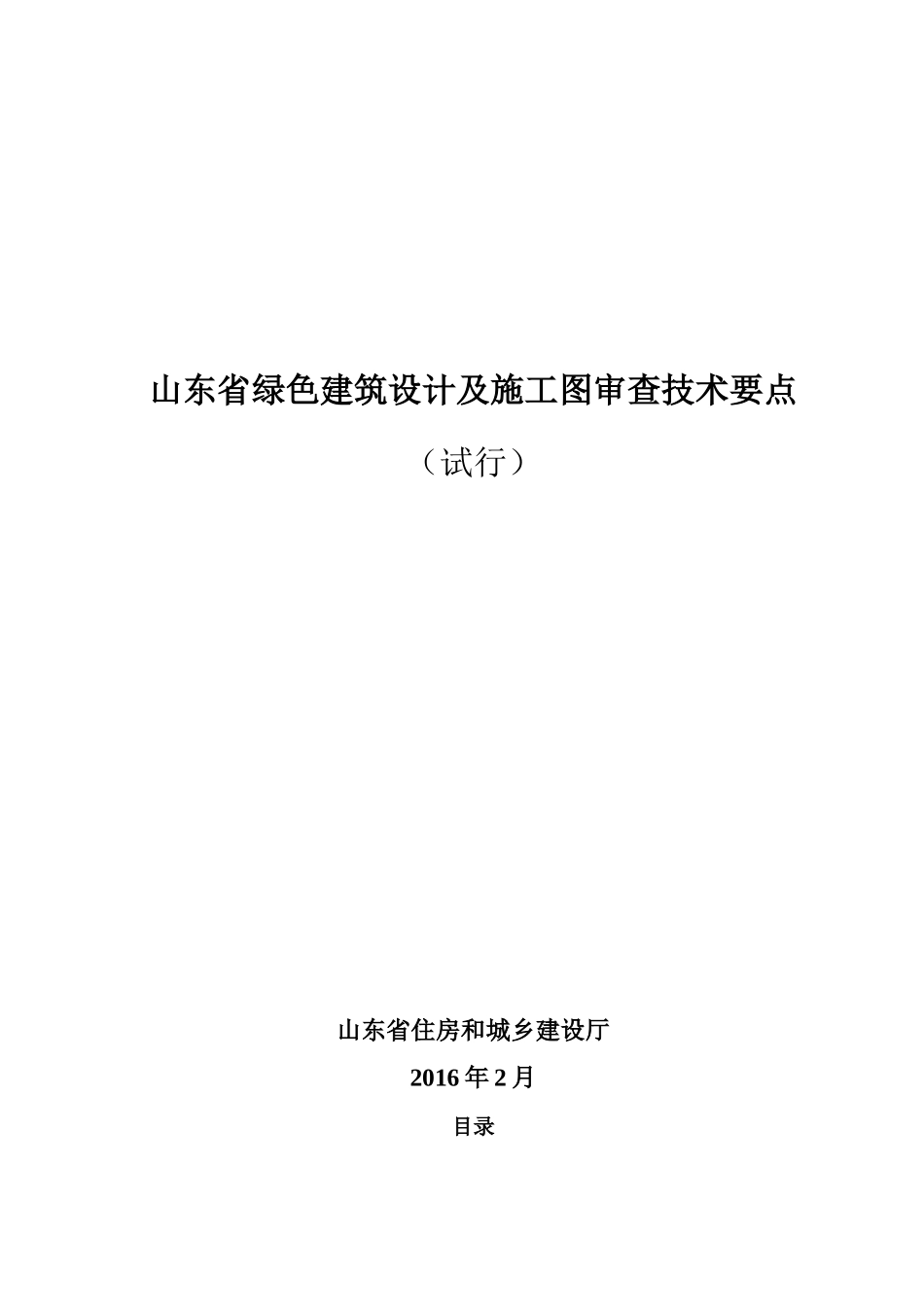 山东省绿色建筑设计及施工图审查技术要点

（试行）

山东省住房和城乡建设厅

2016 年 2 月

目录